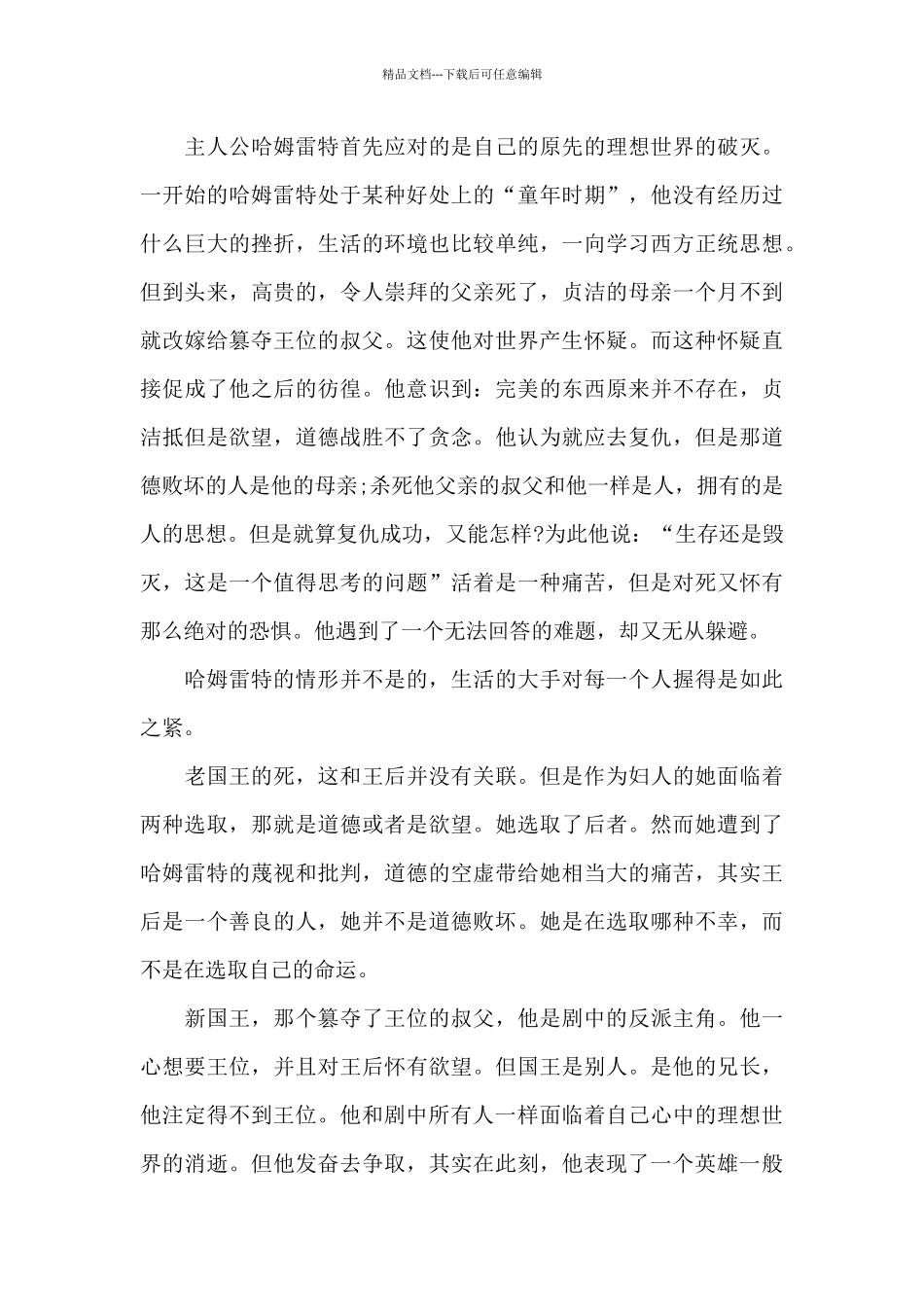 精品文档---下载后可任意编辑

主人公哈姆雷特首先应对的是自己的原先的理想世界的破灭。一开始的哈姆雷特处于某种好处上的“童年时期”，他没有经历过什么巨大的挫折，生活的环境也比较单纯，一向学习西方正统思想。但到头来，高贵的，令人崇拜的父亲死了，贞洁的母亲一个月不到就改嫁给篡夺王位的叔父。这使他对世界产生怀疑。而这种怀疑直接促成了他之后的彷徨。他意识到：完美的东西原来并不存在，贞洁抵但是欲望，道德战胜不了贪念。他认为就应去复仇，但是那道德败坏的人是他的母亲;杀死他父亲的叔父和他一样是人，拥有的是人的思想。但是就算复仇成功，又能怎样?为此他说：“生存还是毁灭，这是一个值得思考的问题”活着是一种痛苦，但是对死又怀有那么绝对的恐惧。他遇到了一个无法回答的难题，却又无从躲避。

哈姆雷特的情形并不是的，生活的大手对每一个人握得是如此之紧。

老国王的死，这和王后并没有关联。但是作为妇人的她面临着两种选取，那就是道德或者是欲望。她选取了后者。然而她遭到了哈姆雷特的蔑视和批判，道德的空虚带给她相当大的痛苦，其实王后是一个善良的人，她并不是道德败坏。她是在选取哪种不幸，而不是在选取自己的命运。

新国王，那个篡夺了王位的叔父，他是剧中的反派主角。他一心想要王位，并且对王后怀有欲望。但国王是别人。是他的兄长，他注定得不到王位。他和剧中所有人一样面临着自己心中的理想世界的消逝。但他发奋去争取，其实在此刻，他表现了一个英雄一般